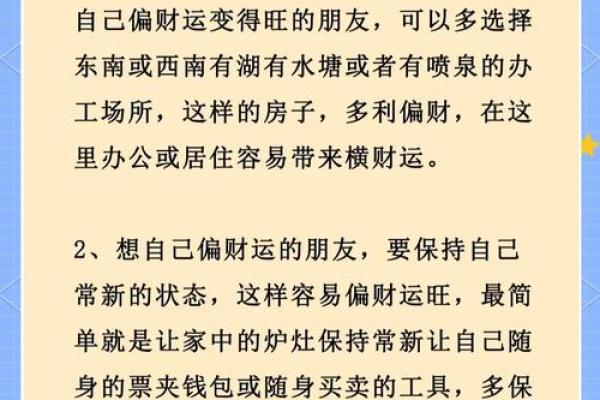 自己偏财运变得旺的朋友，可以多选择东南或西南有湖有水塘或者有喷泉的办工场所，这样的房子，多利偏财，在这里办公或居住容易带来横财运。

2、想自己偏财运的朋友，要保持自己常新的状态，这样容易偏财运旺，最简单就是让家中的炉灶保持常新让自己随身的票夹钱包或随身买卖的工具，多保